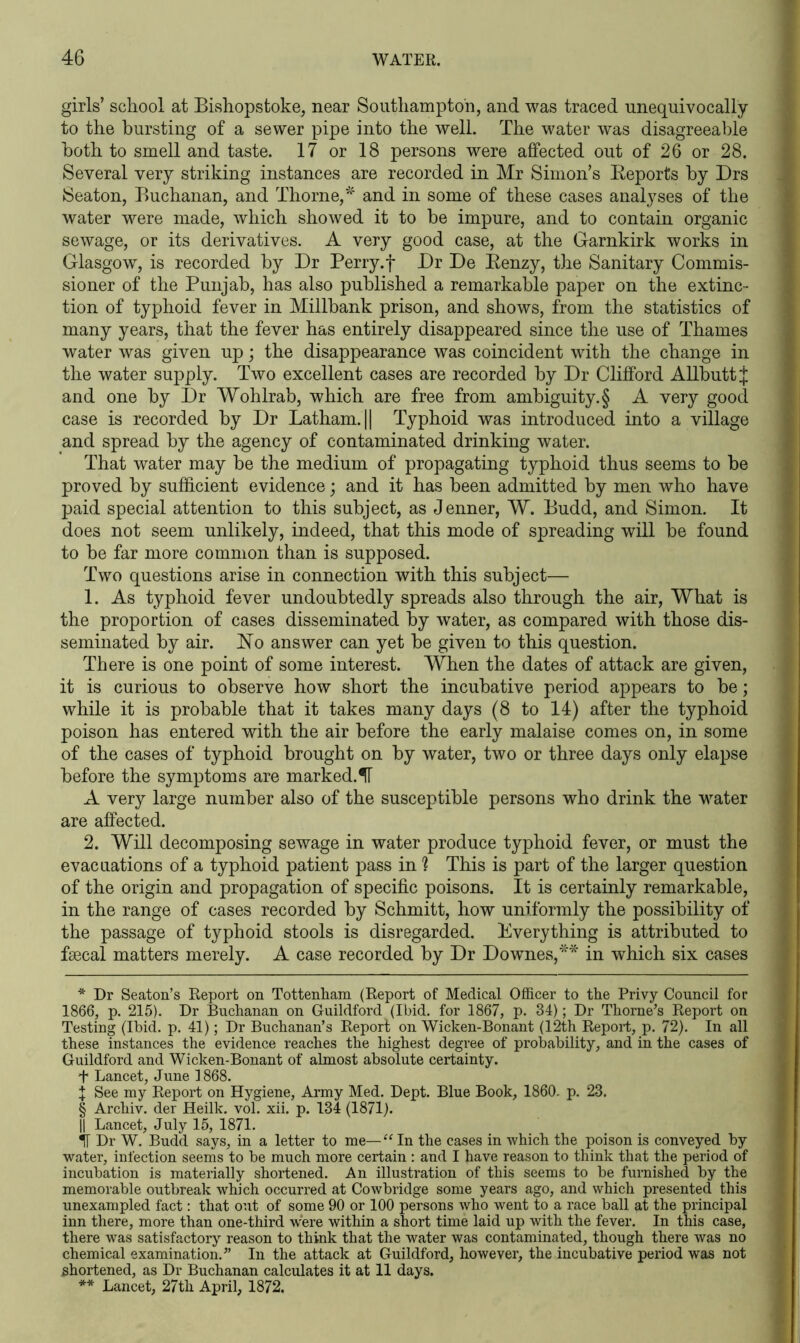 46 WATER.

girls' school at Bishopstoke, near Southampton, and was traced unequivocally to the bursting of a sewer pipe into the well. The water was disagreeable both to smell and taste. 17 or 18 persons were affected out of 26 or 28. Several very striking instances are recorded in Mr Simon's Reports by Drs Seaton, Buchanan, and Thorne,* and in some of these cases analyses of the water were made, which showed it to be impure, and to contain organic sewage, or its derivatives. A very good case, at the Garnkirk works in Glasgow, is recorded by Dr Perry.† Dr De Renzy, the Sanitary Commissioner of the Punjab, has also published a remarkable paper on the extinction of typhoid fever in Millbank prison, and shows, from the statistics of many years, that the fever has entirely disappeared since the use of Thames water was given up; the disappearance was coincident with the change in the water supply. Two excellent cases are recorded by Dr Clifford Allbutt‡ and one by Dr Wohlrab, which are free from ambiguity.§ A very good case is recorded by Dr Latham.|| Typhoid was introduced into a village and spread by the agency of contaminated drinking water.

That water may be the medium of propagating typhoid thus seems to be proved by sufficient evidence; and it has been admitted by men who have paid special attention to this subject, as Jenner, W. Budd, and Simon. It does not seem unlikely, indeed, that this mode of spreading will be found to be far more common than is supposed.

Two questions arise in connection with this subject—

1. As typhoid fever undoubtedly spreads also through the air, What is the proportion of cases disseminated by water, as compared with those disseminated by air. No answer can yet be given to this question.

There is one point of some interest. When the dates of attack are given, it is curious to observe how short the incubative period appears to be; while it is probable that it takes many days (8 to 14) after the typhoid poison has entered with the air before the early malaise comes on, in some of the cases of typhoid brought on by water, two or three days only elapse before the symptoms are marked.¶

A very large number also of the susceptible persons who drink the water are affected.

2. Will decomposing sewage in water produce typhoid fever, or must the evacuations of a typhoid patient pass in? This is part of the larger question of the origin and propagation of specific poisons. It is certainly remarkable, in the range of cases recorded by Schmitt, how uniformly the possibility of the passage of typhoid stools is disregarded. Everything is attributed to fæcal matters merely. A case recorded by Dr Downes,** in which six cases

* Dr Seaton's Report on Tottenham (Report of Medical Officer to the Privy Council for 1866, p. 215). Dr Buchanan on Guildford (Ibid. for 1867, p. 34); Dr Thorne's Report on Testing (Ibid. p. 41); Dr Buchanan's Report on Wicken-Bonant (12th Report, p. 72). In all these instances the evidence reaches the highest degree of probability, and in the cases of Guildford and Wicken-Bonant of almost absolute certainty.
† Lancet, June 1868.
‡ See my Report on Hygiene, Army Med. Dept. Blue Book, 1860. p. 23.
§ Archiv. der Heilk. vol. xii. p. 134 (1871).
|| Lancet, July 15, 1871.
¶ Dr W. Budd says, in a letter to me—"In the cases in which the poison is conveyed by water, infection seems to be much more certain: and I have reason to think that the period of incubation is materially shortened. An illustration of this seems to be furnished by the memorable outbreak which occurred at Cowbridge some years ago, and which presented this unexampled fact: that out of some 90 or 100 persons who went to a race ball at the principal inn there, more than one-third were within a short time laid up with the fever. In this case, there was satisfactory reason to think that the water was contaminated, though there was no chemical examination." In the attack at Guildford, however, the incubative period was not shortened, as Dr Buchanan calculates it at 11 days.
** Lancet, 27th April, 1872.